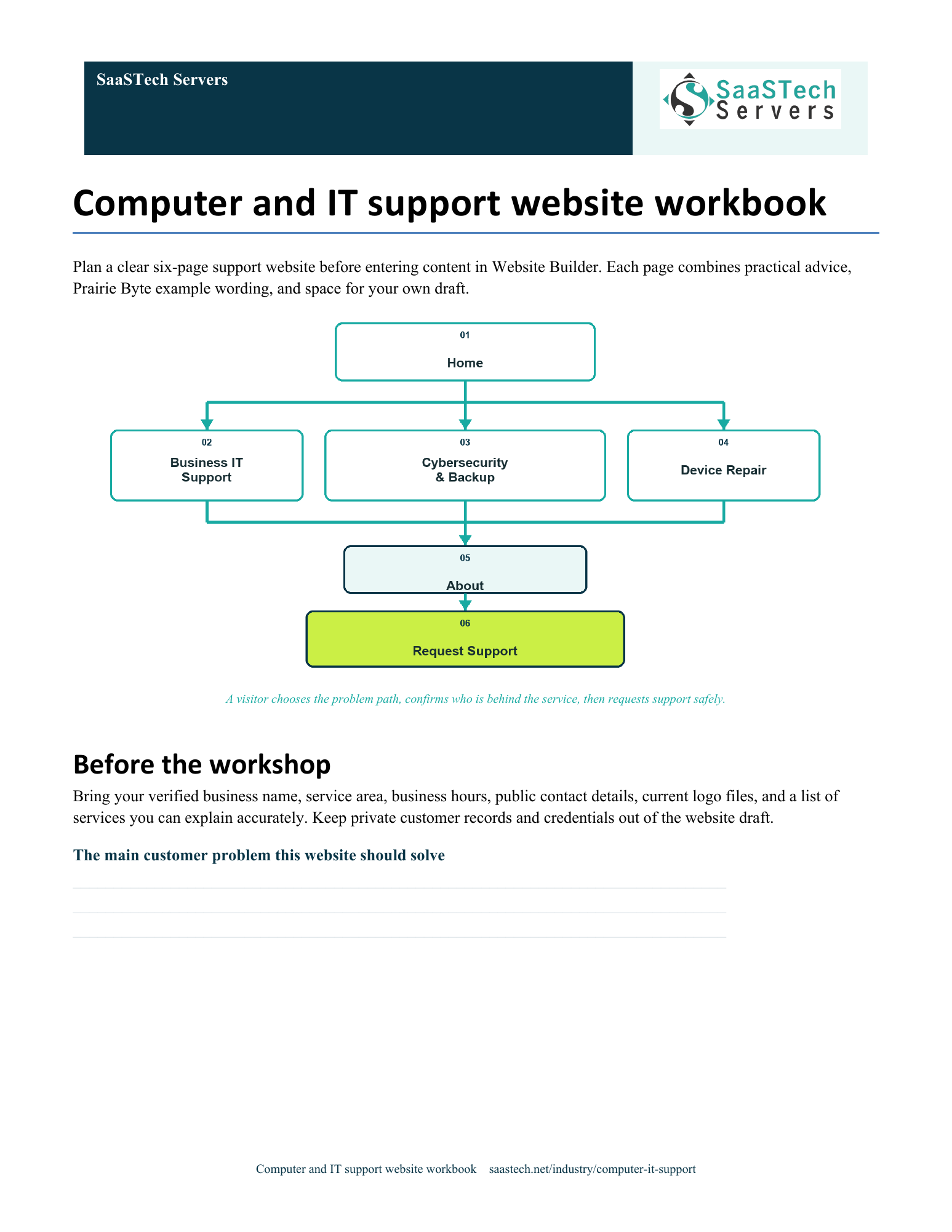 SaaSTech Servers

SaaSTech Servers

Computer and IT support website workbook

Plan a clear six-page support website before entering content in Website Builder. Each page combines practical advice, Prairie Byte example wording, and space for your own draft.

01
Home

02
Business IT Support

03
Cybersecurity & Backup

04
Device Repair

05
About

06
Request Support

A visitor chooses the problem path, confirms who is behind the service, then requests support safely.

Before the workshop

Bring your verified business name, service area, business hours, public contact details, current logo files, and a list of services you can explain accurately. Keep private customer records and credentials out of the website draft.

The main customer problem this website should solve

____
____
____

Computer and IT support website workbook saastech.net/industry/computer-it-support